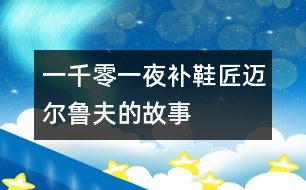 一千零一夜补鞋匠迈尔鲁夫的故事